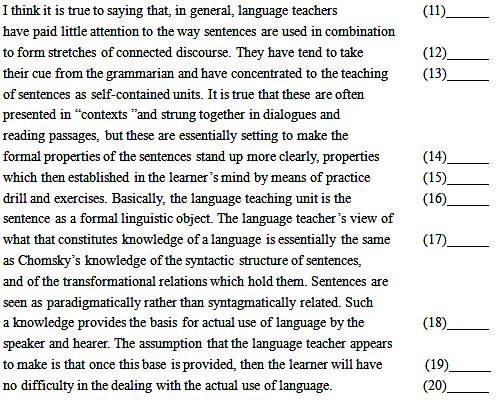 I think it is true to saying that, in general, language teachers (11)______
have paid little attention to the way sentences are used in combination
to form stretches of connected discourse. They have tend to take (12)______
their cue from the grammarian and have concentrated to the teaching (13)______
of sentences as self-contained units. It is true that these are often
presented in “contexts ”and strung together in dialogues and
reading passages, but these are essentially setting to make the
formal properties of the sentences stand up more clearly, properties (14)______
which then established in the learner’s mind by means of practice (15)______
drill and exercises. Basically, the language teaching unit is the (16)______
sentence as a formal linguistic object. The language teacher’s view of
what that constitutes knowledge of a language is essentially the same (17)______
as Chomsky’s knowledge of the syntactic structure of sentences,
and of the transformational relations which hold them. Sentences are
seen as paradigmatically rather than syntagmatically related. Such
a knowledge provides the basis for actual use of language by the (18)______
speaker and hearer. The assumption that the language teacher appears
to make is that once this base is provided, then the learner will have (19)______
no difficulty in the dealing with the actual use of language. (20)______